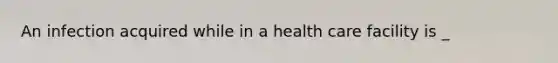 An infection acquired while in a health care facility is _